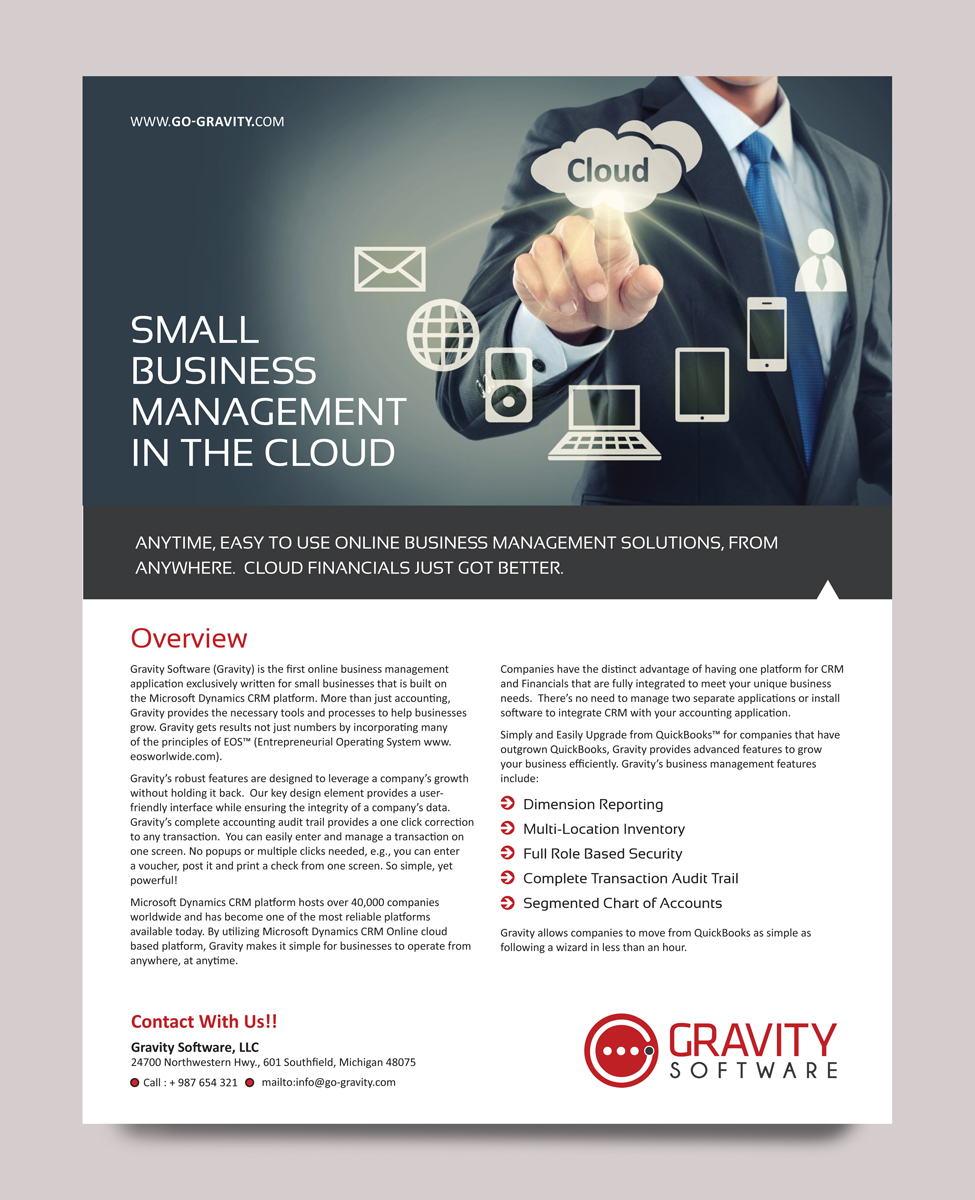 WWW.GO-GRAVITY.COM

Cloud

SMALL BUSINESS MANAGEMENT IN THE CLOUD

ANYTIME, EASY TO USE ONLINE BUSINESS MANAGEMENT SOLUTIONS, FROM ANYWHERE. CLOUD FINANCIALS JUST GOT BETTER.

Overview

Gravity Software (Gravity) is the first online business management application exclusively written for small businesses that is built on the Microsoft Dynamics CRM platform. More than just accounting, Gravity provides the necessary tools and processes to help businesses grow. Gravity gets results not just numbers by incorporating many of the principles of EOS™ (Entrepreneurial Operating System www.eosworlwide.com).

Gravity's robust features are designed to leverage a company's growth without holding it back. Our key design element provides a user-friendly interface while ensuring the integrity of a company's data. Gravity's complete accounting audit trail provides a one click correction to any transaction. You can easily enter and manage a transaction on one screen. No popups or multiple clicks needed, e.g., you can enter a voucher, post it and print a check from one screen. So simple, yet powerful!

Microsoft Dynamics CRM platform hosts over 40,000 companies worldwide and has become one of the most reliable platforms available today. By utilizing Microsoft Dynamics CRM Online cloud based platform, Gravity makes it simple for businesses to operate from anywhere, at anytime.

Companies have the distinct advantage of having one platform for CRM and Financials that are fully integrated to meet your unique business needs. There's no need to manage two separate applications or install software to integrate CRM with your accounting application.

Simply and Easily Upgrade from QuickBooks™ for companies that have outgrown QuickBooks, Gravity provides advanced features to grow your business efficiently. Gravity's business management features include:

Dimension Reporting
Multi-Location Inventory
Full Role Based Security
Complete Transaction Audit Trail
Segmented Chart of Accounts

Gravity allows companies to move from QuickBooks as simple as following a wizard in less than an hour.

Contact With Us!!
Gravity Software, LLC
24700 Northwestern Hwy., 601 Southfield, Michigan 48075
Call : + 987 654 321 mailto:info@go-gravity.com

GRAVITY SOFTWARE